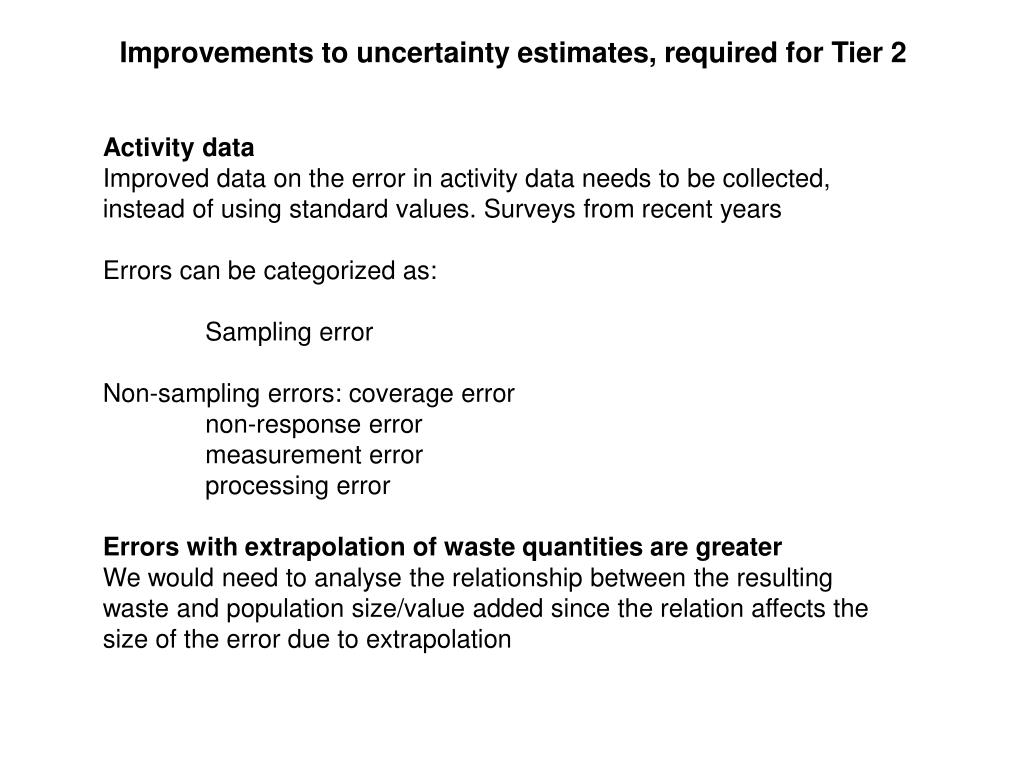 Improvements to uncertainty estimates, required for Tier 2

Activity data
Improved data on the error in activity data needs to be collected, instead of using standard values. Surveys from recent years

Errors can be categorized as:

Sampling error

Non-sampling errors: coverage error
non-response error
measurement error
processing error

Errors with extrapolation of waste quantities are greater
We would need to analyse the relationship between the resulting waste and population size/value added since the relation affects the size of the error due to extrapolation